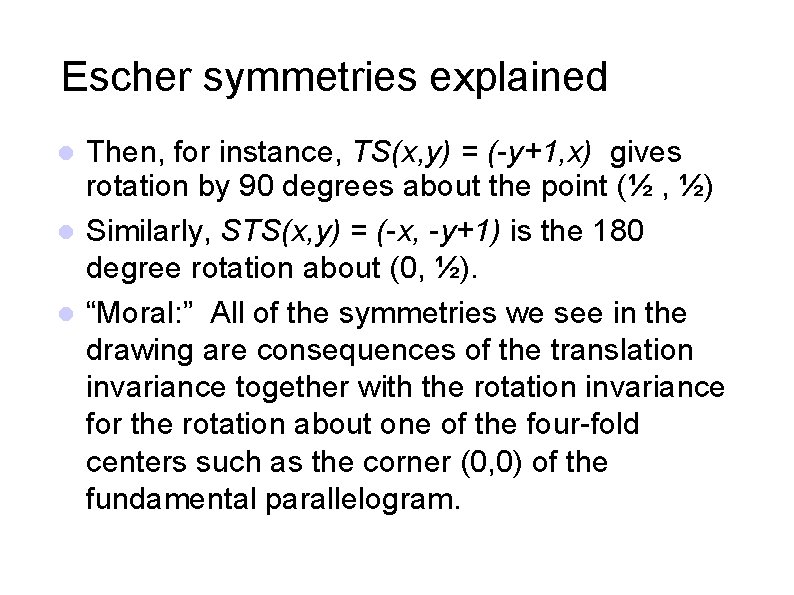 Escher symmetries explained

- Then, for instance, $TS(x,y) = (-y+1,x)$ gives rotation by 90 degrees about the point (½ , ½)
- Similarly, $STS(x,y) = (-x, -y+1)$ is the 180 degree rotation about (0, ½).
- “Moral:” All of the symmetries we see in the drawing are consequences of the translation invariance together with the rotation invariance for the rotation about one of the four-fold centers such as the corner (0,0) of the fundamental parallelogram.